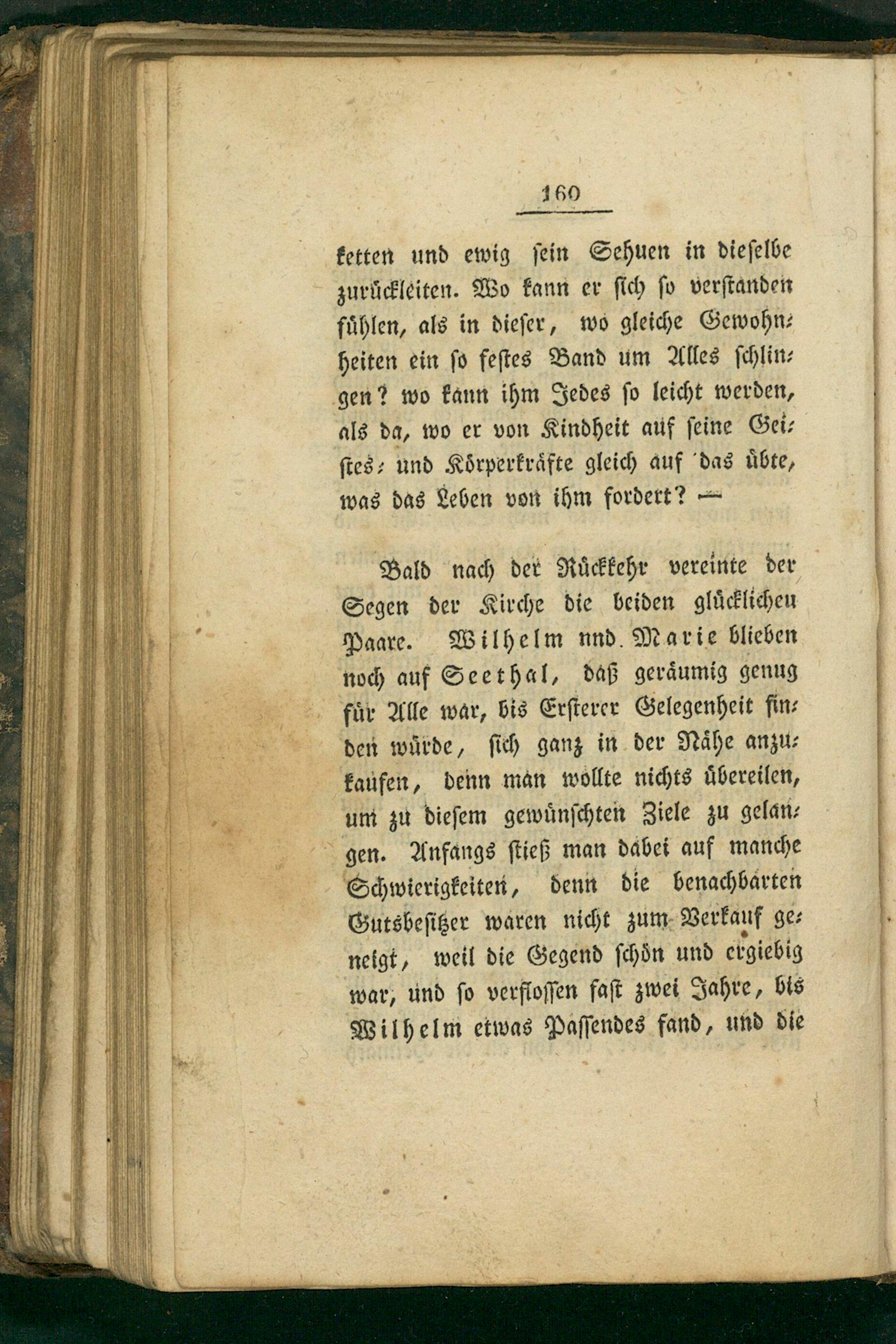 160

ketten und ewig sein Sehuen in dieselbe zurückleiten. Wo kann er sich so verstanden fühlen, als in dieser, wo gleiche Gewohnheiten ein so festes Band um Alles schlingen? wo kann ihm Jedes so leicht werden, als da, wo er von Kindheit auf seine Geistes- und Körperkräfte gleich auf das übte, was das Leben von ihm fordert? —

Bald nach der Rückkehr vereinte der Segen der Kirche die beiden glücklicheu Paare. Wilhelm nnd Marie blieben noch auf Seethal, daß geräumig genug für Alle war, bis Ersterer Gelegenheit finden würde, sich ganz in der Nähe anzukaufen, denn man wollte nichts übereilen, um zu diesem gewünschten Ziele zu gelangen. Anfangs stieß man dabei auf manche Schwierigkeiten, denn die benachbarten Gutsbesitzer waren nicht zum Verkauf geneigt, weil die Gegend schön und ergiebig war, und so verflossen fast zwei Jahre, bis Wilhelm etwas Passendes fand, und die